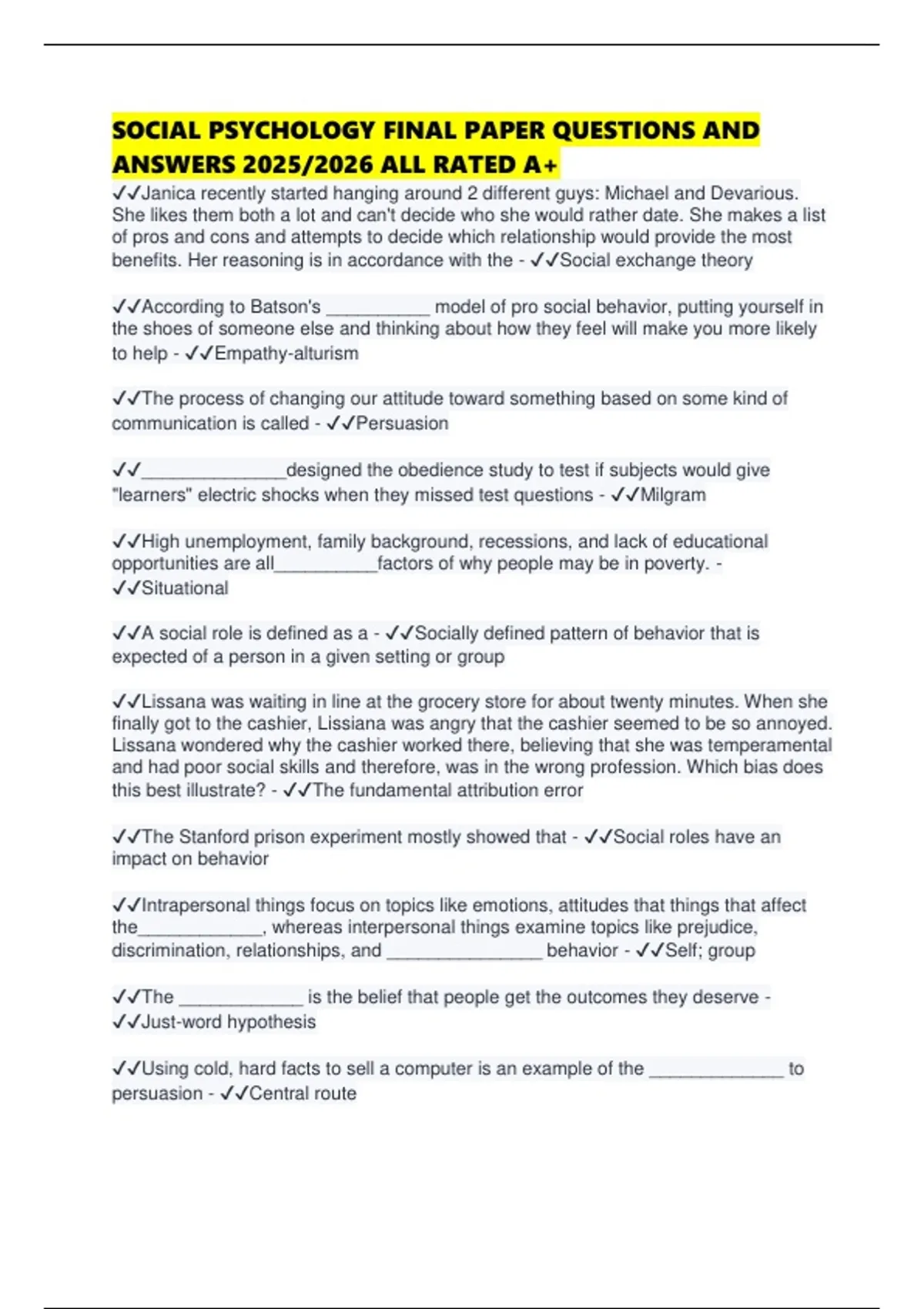 SOCIAL PSYCHOLOGY FINAL PAPER QUESTIONS AND ANSWERS 2025/2026 ALL RATED A+

✓✓Janica recently started hanging around 2 different guys: Michael and Devarious. She likes them both a lot and can't decide who she would rather date. She makes a list of pros and cons and attempts to decide which relationship would provide the most benefits. Her reasoning is in accordance with the - ✓✓Social exchange theory

✓✓According to Batson's __________ model of pro social behavior, putting yourself in the shoes of someone else and thinking about how they feel will make you more likely to help - ✓✓Empathy-alturism

✓✓The process of changing our attitude toward something based on some kind of communication is called - ✓✓Persuasion

✓✓______________designed the obedience study to test if subjects would give "learners" electric shocks when they missed test questions - ✓✓Milgram

✓✓High unemployment, family background, recessions, and lack of educational opportunities are all__________factors of why people may be in poverty. - ✓✓Situational

✓✓A social role is defined as a - ✓✓Socially defined pattern of behavior that is expected of a person in a given setting or group

✓✓Lissana was waiting in line at the grocery store for about twenty minutes. When she finally got to the cashier, Lissiana was angry that the cashier seemed to be so annoyed. Lissana wondered why the cashier worked there, believing that she was temperamental and had poor social skills and therefore, was in the wrong profession. Which bias does this best illustrate? - ✓✓The fundamental attribution error

✓✓The Stanford prison experiment mostly showed that - ✓✓Social roles have an impact on behavior

✓✓Intrapersonal things focus on topics like emotions, attitudes that things that affect the____________, whereas interpersonal things examine topics like prejudice, discrimination, relationships, and _______________ behavior - ✓✓Self; group

✓✓The ____________ is the belief that people get the outcomes they deserve - ✓✓Just-word hypothesis

✓✓Using cold, hard facts to sell a computer is an example of the _____________ to persuasion - ✓✓Central route